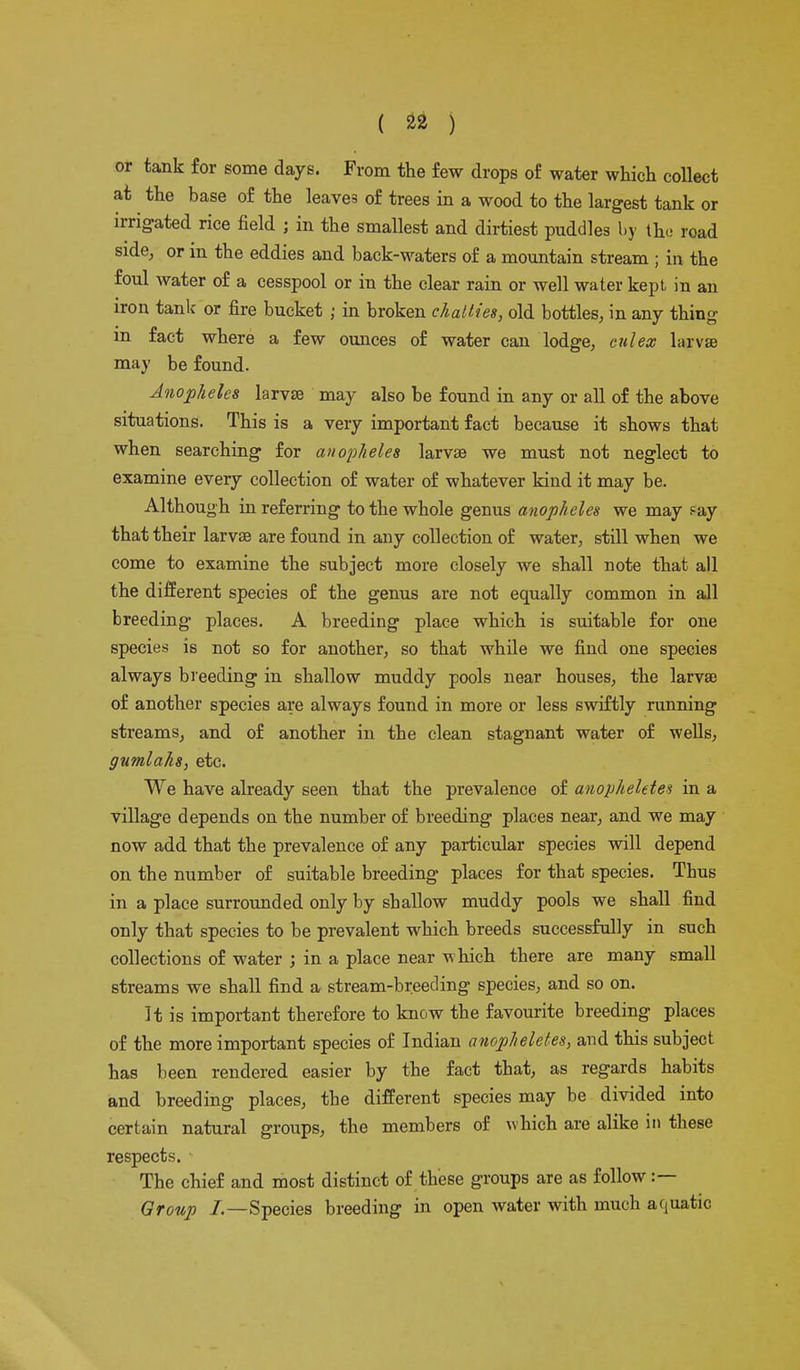 ( 22 )

or tank for some days. From the few drops of water which collect at the base of the leaves of trees in a wood to the largest tank or irrigated rice field ; in the smallest and dirtiest puddles by the road side, or in the eddies and back-waters of a mountain stream ; in the foul water of a cesspool or in the clear rain or well water kept in an iron tank or fire bucket ; in broken chatties, old bottles, in any thing in fact where a few ounces of water can lodge, culex larvæ may be found.

Anopheles larvæ may also be found in any or all of the above situations. This is a very important fact because it shows that when searching for anopheles larvæ we must not neglect to examine every collection of water of whatever kind it may be.

Although in referring to the whole genus anopheles we may say that their larvæ are found in any collection of water, still when we come to examine the subject more closely we shall note that all the different species of the genus are not equally common in all breeding places. A breeding place which is suitable for one species is not so for another, so that while we find one species always breeding in shallow muddy pools near houses, the larvæ of another species are always found in more or less swiftly running streams, and of another in the clean stagnant water of wells, gumlahs, etc.

We have already seen that the prevalence of anopheletes in a village depends on the number of breeding places near, and we may now add that the prevalence of any particular species will depend on the number of suitable breeding places for that species. Thus in a place surrounded only by shallow muddy pools we shall find only that species to be prevalent which breeds successfully in such collections of water ; in a place near which there are many small streams we shall find a stream-breeding species, and so on.

It is important therefore to know the favourite breeding places of the more important species of Indian anopheletes, and this subject has been rendered easier by the fact that, as regards habits and breeding places, the different species may be divided into certain natural groups, the members of which are alike in these respects.

The chief and most distinct of these groups are as follow :—

Group I.—Species breeding in open water with much aquatic